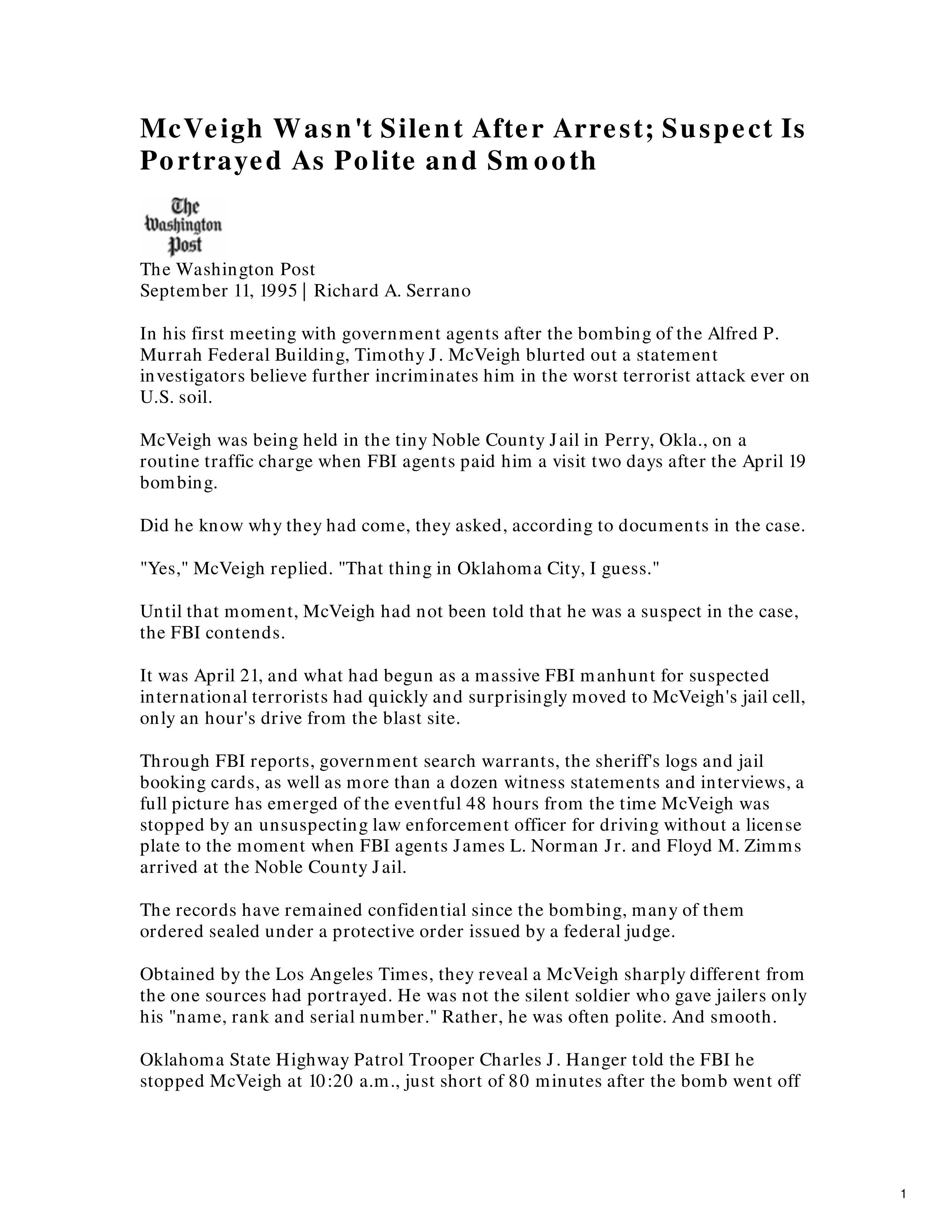 McVeigh Wasn't Silent After Arrest; Suspect Is Portrayed As Polite and Smooth

The Washington Post

The Washington Post
September 11, 1995 | Richard A. Serrano

In his first meeting with government agents after the bombing of the Alfred P. Murrah Federal Building, Timothy J. McVeigh blurted out a statement investigators believe further incriminates him in the worst terrorist attack ever on U.S. soil.

McVeigh was being held in the tiny Noble County Jail in Perry, Okla., on a routine traffic charge when FBI agents paid him a visit two days after the April 19 bombing.

Did he know why they had come, they asked, according to documents in the case.

"Yes," McVeigh replied. "That thing in Oklahoma City, I guess."

Until that moment, McVeigh had not been told that he was a suspect in the case, the FBI contends.

It was April 21, and what had begun as a massive FBI manhunt for suspected international terrorists had quickly and surprisingly moved to McVeigh's jail cell, only an hour's drive from the blast site.

Through FBI reports, government search warrants, the sheriff's logs and jail booking cards, as well as more than a dozen witness statements and interviews, a full picture has emerged of the eventful 48 hours from the time McVeigh was stopped by an unsuspecting law enforcement officer for driving without a license plate to the moment when FBI agents James L. Norman Jr. and Floyd M. Zimms arrived at the Noble County Jail.

The records have remained confidential since the bombing, many of them ordered sealed under a protective order issued by a federal judge.

Obtained by the Los Angeles Times, they reveal a McVeigh sharply different from the one sources had portrayed. He was not the silent soldier who gave jailers only his "name, rank and serial number." Rather, he was often polite. And smooth.

Oklahoma State Highway Patrol Trooper Charles J. Hanger told the FBI he stopped McVeigh at 10:20 a.m., just short of 80 minutes after the bomb went off

1